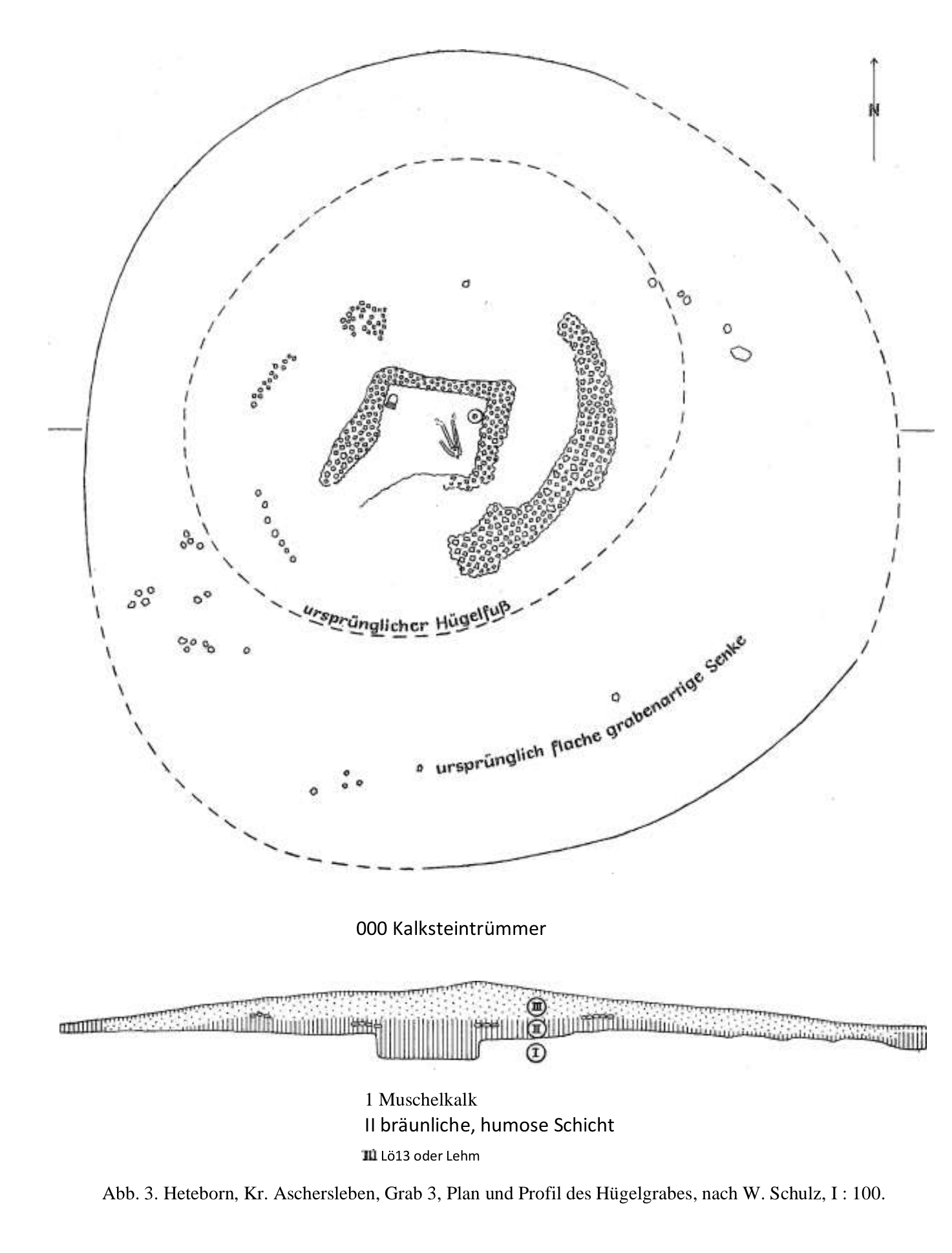 N

ursprünglicher Hügelfuß

ursprünglich flache grabenartige Senke

000 Kalksteintrümmer

III
II
I

1 Muschelkalk
II bräunliche, humose Schicht
III Lö13 oder Lehm

Abb. 3. Heteborn, Kr. Aschersleben, Grab 3, Plan und Profil des Hügelgrabes, nach W. Schulz, I : 100.